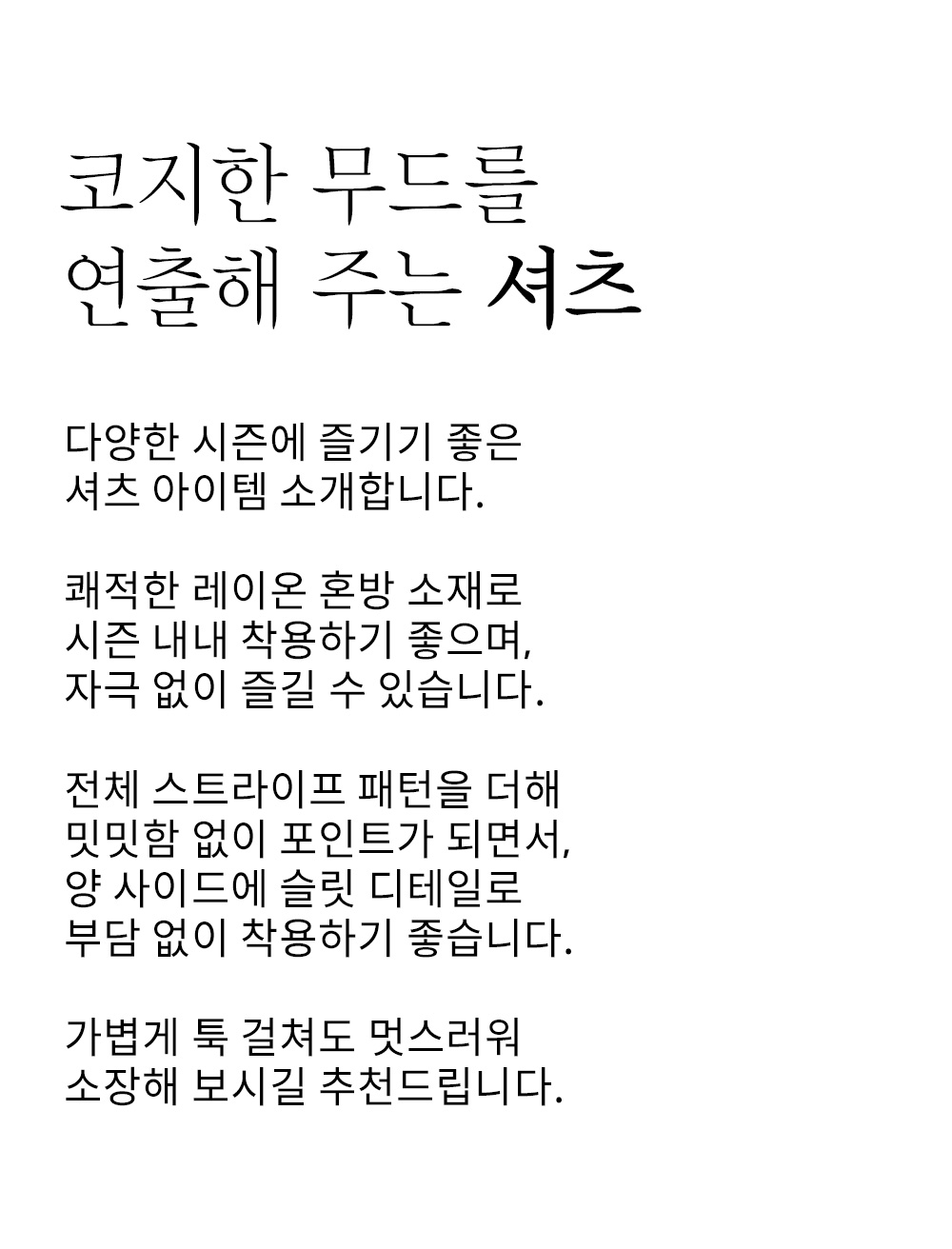 코지한 무드를
연출해 주는 셔츠

다양한 시즌에 즐기기 좋은
셔츠 아이템 소개합니다.

쾌적한 레이온 혼방 소재로
시즌 내내 착용하기 좋으며,
자극 없이 즐길 수 있습니다.

전체 스트라이프 패턴을 더해
밋밋함 없이 포인트가 되면서,
양 사이드에 슬릿 디테일로
부담 없이 착용하기 좋습니다.

가볍게 툭 걸쳐도 멋스러워
소장해 보시길 추천드립니다.